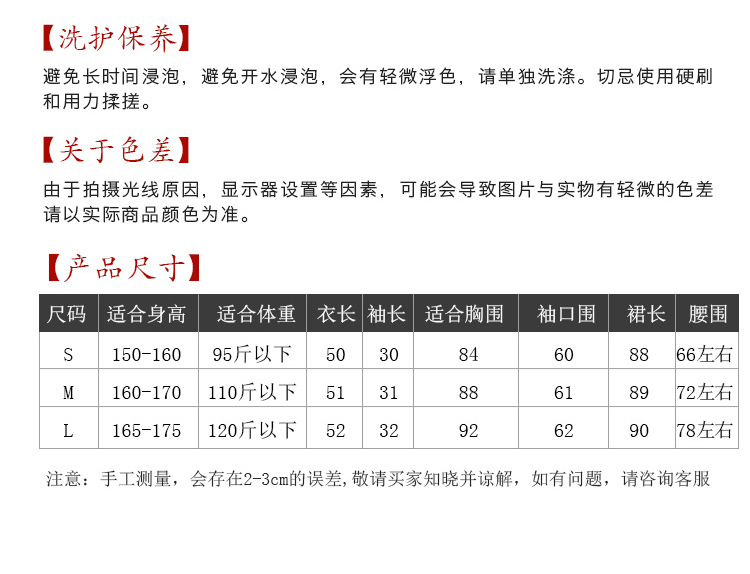 【洗护保养】

避免长时间浸泡，避免开水浸泡，会有轻微浮色，请单独洗涤。切忌使用硬刷和用力揉搓。

【关于色差】

由于拍摄光线原因，显示器设置等因素，可能会导致图片与实物有轻微的色差请以实际商品颜色为准。

【产品尺寸】

| 尺码 | 适合身高 | 适合体重 | 衣长 | 袖长 | 适合胸围 | 袖口围 | 裙长 | 腰围 |
|---|---|---|---|---|---|---|---|---|
| S | 150-160 | 95斤以下 | 50 | 30 | 84 | 60 | 88 | 66左右 |
| M | 160-170 | 110斤以下 | 51 | 31 | 88 | 61 | 89 | 72左右 |
| L | 165-175 | 120斤以下 | 52 | 32 | 92 | 62 | 90 | 78左右 |

注意：手工测量，会存在2-3cm的误差,敬请买家知晓并谅解，如有问题，请咨询客服